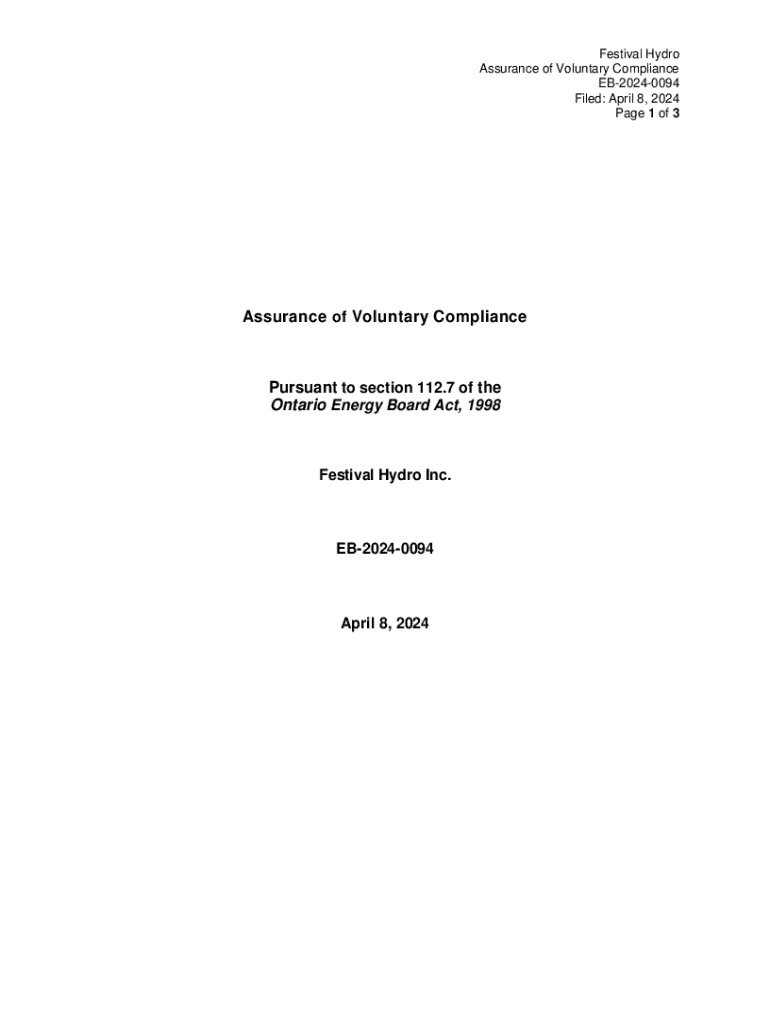 Festival Hydro
Assurance of Voluntary Compliance
EB-2024-0094
Filed: April 8, 2024
Page 1 of 3

Assurance of Voluntary Compliance

Pursuant to section 112.7 of the
Ontario Energy Board Act, 1998

Festival Hydro Inc.

EB-2024-0094

April 8, 2024